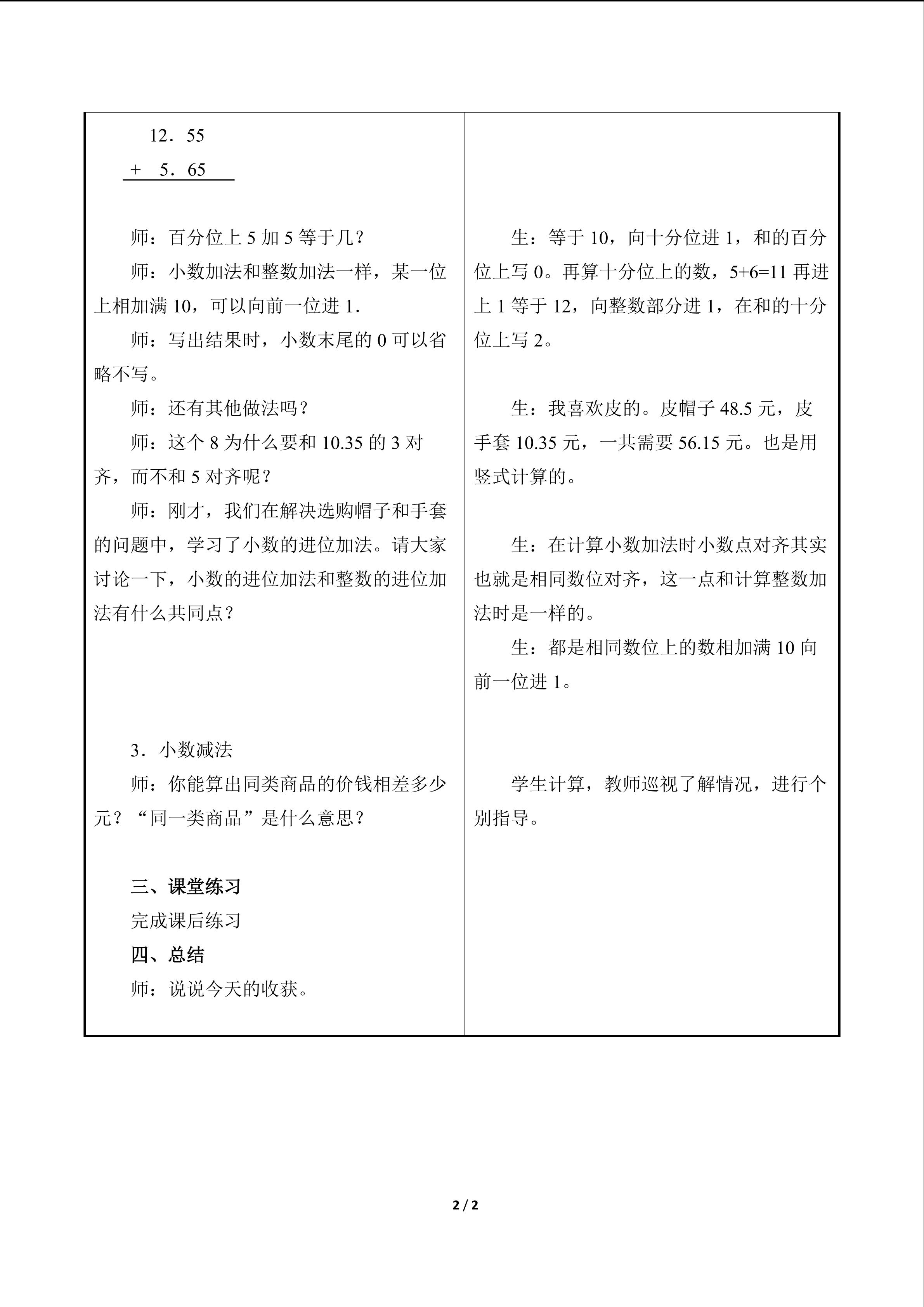 12．55
+ 5．65

师：百分位上5加5等于几？

师：小数加法和整数加法一样，某一位上相加满10，可以向前一位进1.

师：写出结果时，小数末尾的0可以省略不写。

师：还有其他做法吗？

师：这个8为什么要和10.35的3对齐，而不和5对齐呢？

师：刚才，我们在解决选购帽子和手套的问题中，学习了小数的进位加法。请大家讨论一下，小数的进位加法和整数的进位加法有什么共同点？

3．小数减法

师：你能算出同类商品的价钱相差多少元？“同一类商品”是什么意思？

三、课堂练习

完成课后练习

四、总结

师：说说今天的收获。

生：等于10，向十分位进1，和的百分位上写0。再算十分位上的数，5+6=11再进上1等于12，向整数部分进1，在和的十分位上写2。

生：我喜欢皮的。皮帽子48.5元，皮手套10.35元，一共需要56.15元。也是用竖式计算的。

生：在计算小数加法时小数点对齐其实也就是相同数位对齐，这一点和计算整数加法时是一样的。

生：都是相同数位上的数相加满10向前一位进1。

学生计算，教师巡视了解情况，进行个别指导。

2 / 2